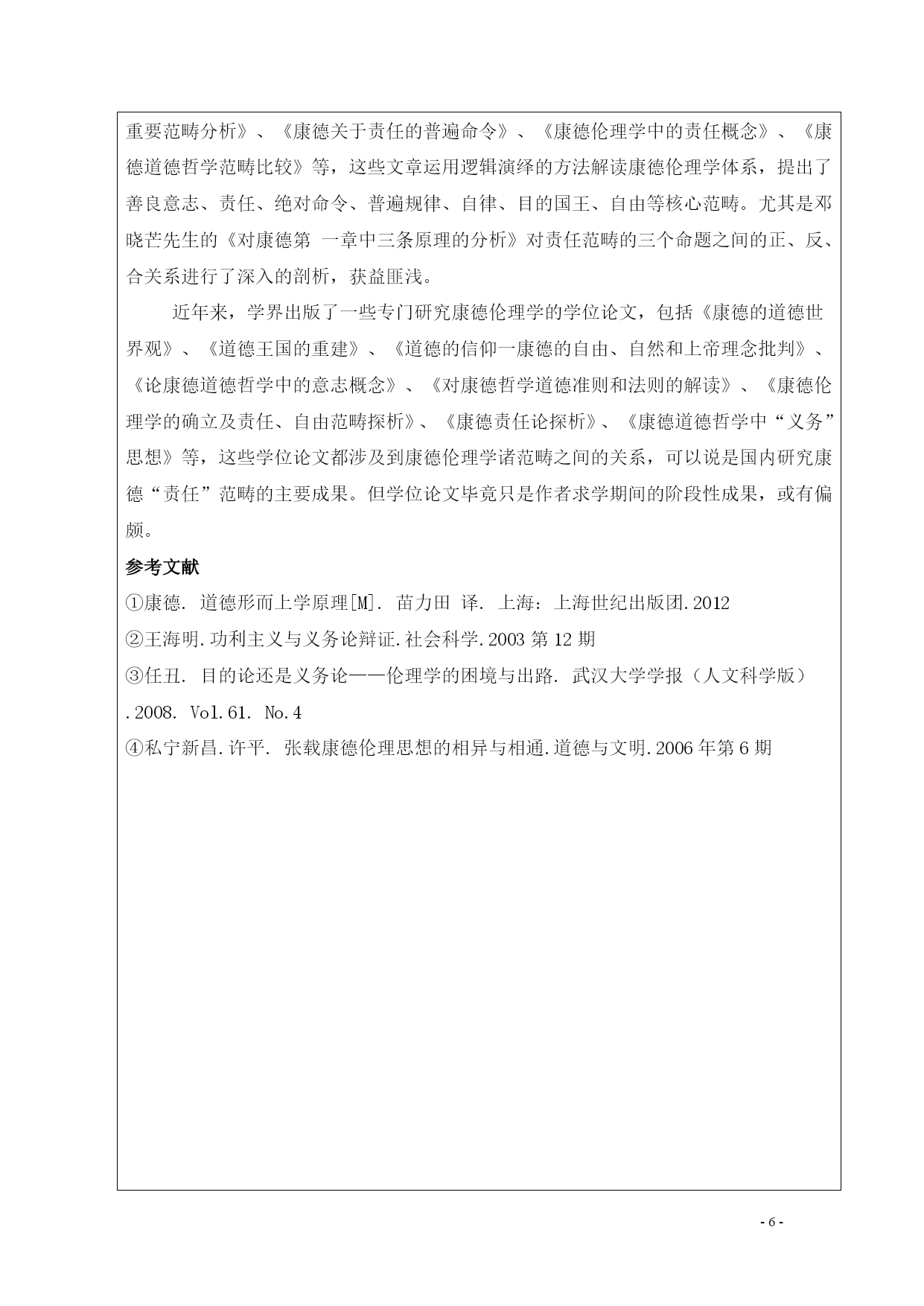 重要范畴分析》、《康德关于责任的普遍命令》、《康德伦理学中的责任概念》、《康德道德哲学范畴比较》等，这些文章运用逻辑演绎的方法解读康德伦理学体系，提出了善良意志、责任、绝对命令、普遍规律、自律、目的国王、自由等核心范畴。尤其是邓晓芒先生的《对康德第 一章中三条原理的分析》对责任范畴的三个命题之间的正、反、合关系进行了深入的剖析，获益匪浅。

近年来，学界出版了一些专门研究康德伦理学的学位论文，包括《康德的道德世界观》、《道德王国的重建》、《道德的信仰一康德的自由、自然和上帝理念批判》、《论康德道德哲学中的意志概念》、《对康德哲学道德准则和法则的解读》、《康德伦理学的确立及责任、自由范畴探析》、《康德责任论探析》、《康德道德哲学中“义务”思想》等，这些学位论文都涉及到康德伦理学诸范畴之间的关系，可以说是国内研究康德“责任”范畴的主要成果。但学位论文毕竟只是作者求学期间的阶段性成果，或有偏颇。

参考文献

①康德. 道德形而上学原理[M]. 苗力田 译. 上海：上海世纪出版团.2012

②王海明.功利主义与义务论辩证.社会科学.2003 第 12 期

③任丑. 目的论还是义务论——伦理学的困境与出路. 武汉大学学报（人文科学版）.2008. Vol.61. No.4

④私宁新昌.许平. 张载康德伦理思想的相异与相通.道德与文明.2006 年第 6 期

- 6 -